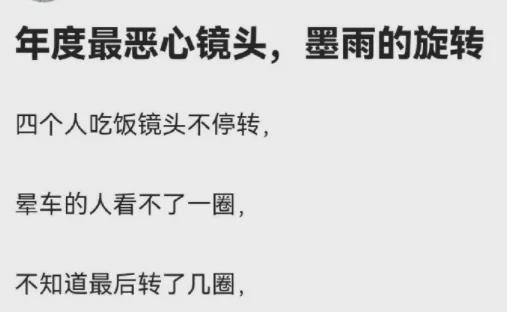 年度最恶心镜头，墨雨的旋转

四个人吃饭镜头不停转，

晕车的人看不了一圈，

不知道最后转了几圈，